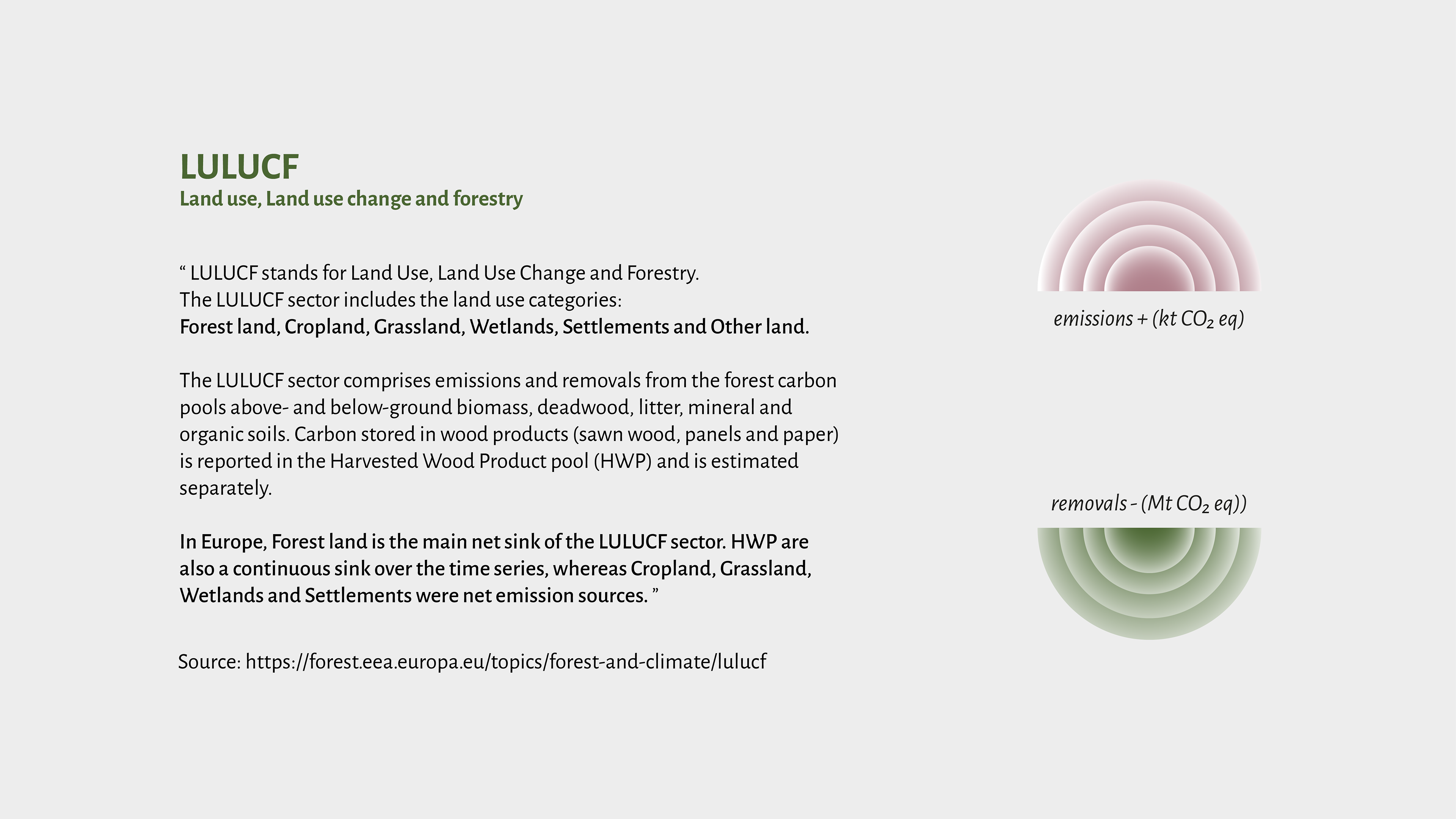 LULUCF
Land use, Land use change and forestry

“ LULUCF stands for Land Use, Land Use Change and Forestry.
The LULUCF sector includes the land use categories:
Forest land, Cropland, Grassland, Wetlands, Settlements and Other land.

The LULUCF sector comprises emissions and removals from the forest carbon pools above- and below-ground biomass, deadwood, litter, mineral and organic soils. Carbon stored in wood products (sawn wood, panels and paper) is reported in the Harvested Wood Product pool (HWP) and is estimated separately.

In Europe, Forest land is the main net sink of the LULUCF sector. HWP are also a continuous sink over the time series, whereas Cropland, Grassland, Wetlands and Settlements were net emission sources. ”

Source: https://forest.eea.europa.eu/topics/forest-and-climate/lulucf

emissions + (kt $CO_2$ eq)

removals - (Mt $CO_2$ eq))